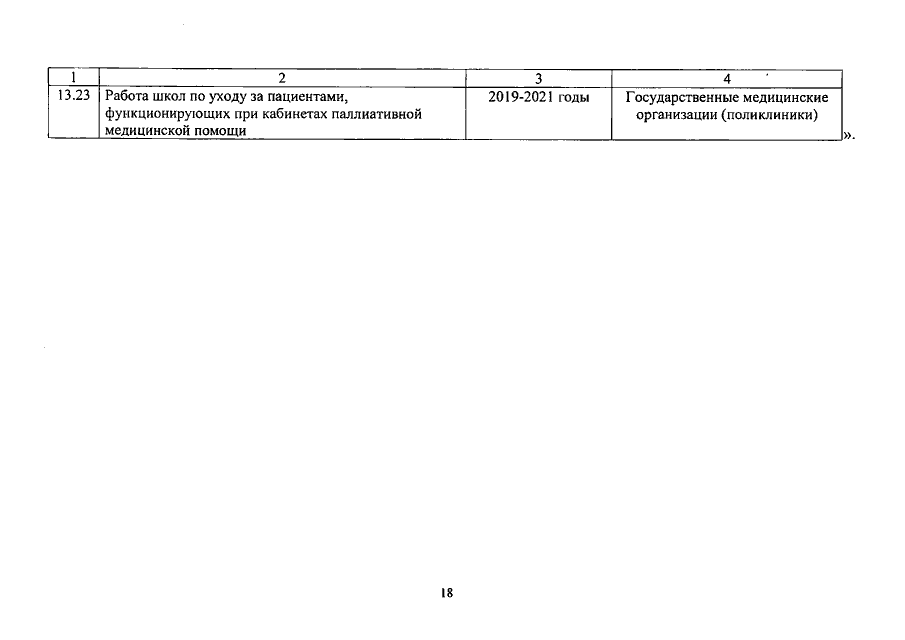 | 1 | 2 | 3 | 4 |
|---|---|---|---|
| 13.23 | Работа школ по уходу за пациентами, функционирующих при кабинетах паллиативной медицинской помощи | 2019-2021 годы | Государственные медицинские организации (поликлиники) |

».

18